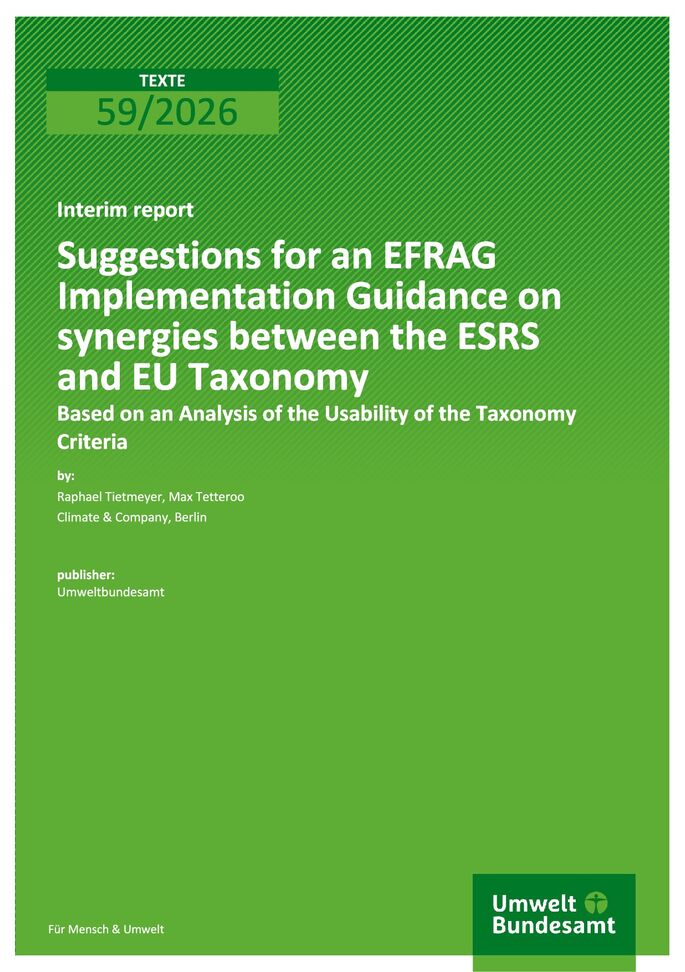 TEXTE
59/2026

Interim report

Suggestions for an EFRAG Implementation Guidance on synergies between the ESRS and EU Taxonomy

Based on an Analysis of the Usability of the Taxonomy Criteria

by:
Raphael Tietmeyer, Max Tetteroo
Climate & Company, Berlin

publisher:
Umweltbundesamt

Für Mensch & Umwelt

Umwelt
Bundesamt